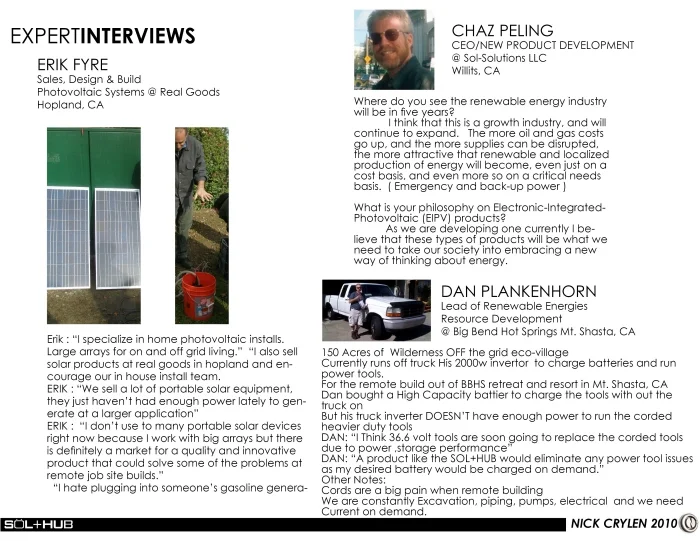 EXPERTINTERVIEWS

ERIK FYRE
Sales, Design & Build
Photovoltaic Systems @ Real Goods
Hopland, CA

Erik : "I specialize in home photovoltaic installs. Large arrays for on and off grid living." "I also sell solar products at real goods in hopland and encourage our in house install team.
ERIK : "We sell a lot of portable solar equipment, they just haven't had enough power lately to generate at a larger application"
ERIK : "I don't use to many portable solar devices right now because I work with big arrays but there is definitely a market for a quality and innovative product that could solve some of the problems at remote job site builds."
"I hate plugging into someone's gasoline genera-

CHAZ PELING
CEO/NEW PRODUCT DEVELOPMENT
@ Sol-Solutions LLC
Willits, CA

Where do you see the renewable energy industry will be in five years?
I think that this is a growth industry, and will continue to expand. The more oil and gas costs go up, and the more supplies can be disrupted, the more attractive that renewable and localized production of energy will become, even just on a cost basis, and even more so on a critical needs basis. ( Emergency and back-up power )

What is your philosophy on Electronic-Integrated-Photovoltaic (EIPV) products?
As we are developing one currently I believe that these types of products will be what we need to take our society into embracing a new way of thinking about energy.

DAN PLANKENHORN
Lead of Renewable Energies
Resource Development
@ Big Bend Hot Springs Mt. Shasta, CA

150 Acres of Wilderness OFF the grid eco-village
Currently runs off truck His 2000w invertor to charge batteries and run power tools.
For the remote build out of BBHS retreat and resort in Mt. Shasta, CA
Dan bought a High Capacity battier to charge the tools with out the truck on
But his truck inverter DOESN'T have enough power to run the corded heavier duty tools
DAN: "I Think 36.6 volt tools are soon going to replace the corded tools due to power ,storage performance"
DAN: "A product like the SOL+HUB would eliminate any power tool issues as my desired battery would be charged on demand."
Other Notes:
Cords are a big pain when remote building
We are constantly Excavation, piping, pumps, electrical and we need Current on demand.

SOL+HUB
NICK CRYLEN 2010